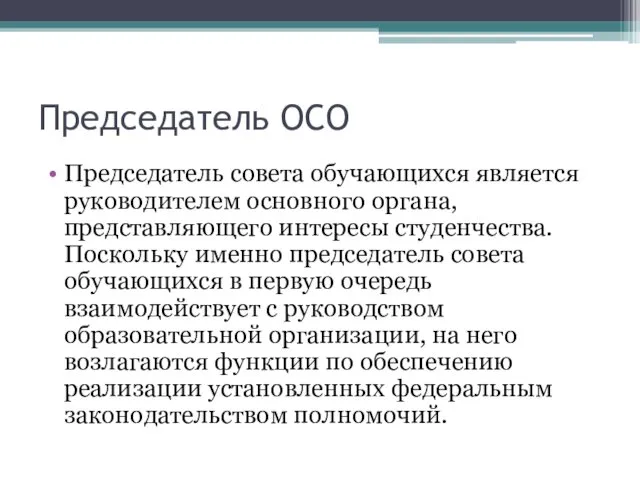 Председатель ОСО

• Председатель совета обучающихся является руководителем основного органа, представляющего интересы студенчества. Поскольку именно председатель совета обучающихся в первую очередь взаимодействует с руководством образовательной организации, на него возлагаются функции по обеспечению реализации установленных федеральным законодательством полномочий.